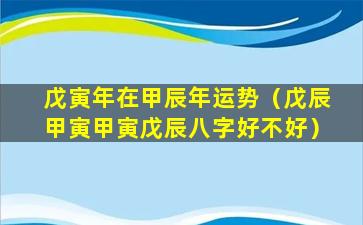 戊寅年在甲辰年运势（戊辰甲寅甲寅戊辰八字好不好）